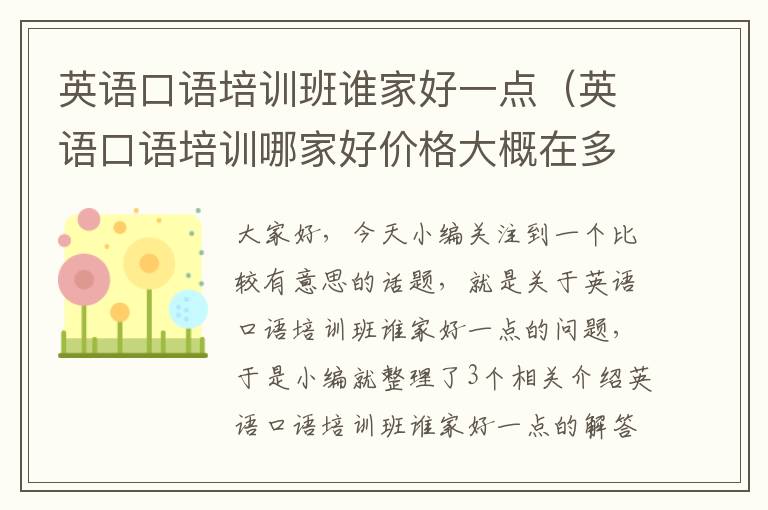 英语口语培训班谁家好一点（英语口语培训哪家好价格大概在多

大家好，今天小编关注到一个比较有意思的话题，就是关于英语口语培训班谁家好一点的问题，于是小编就整理了3个相关介绍英语口语培训班谁家好一点的解答